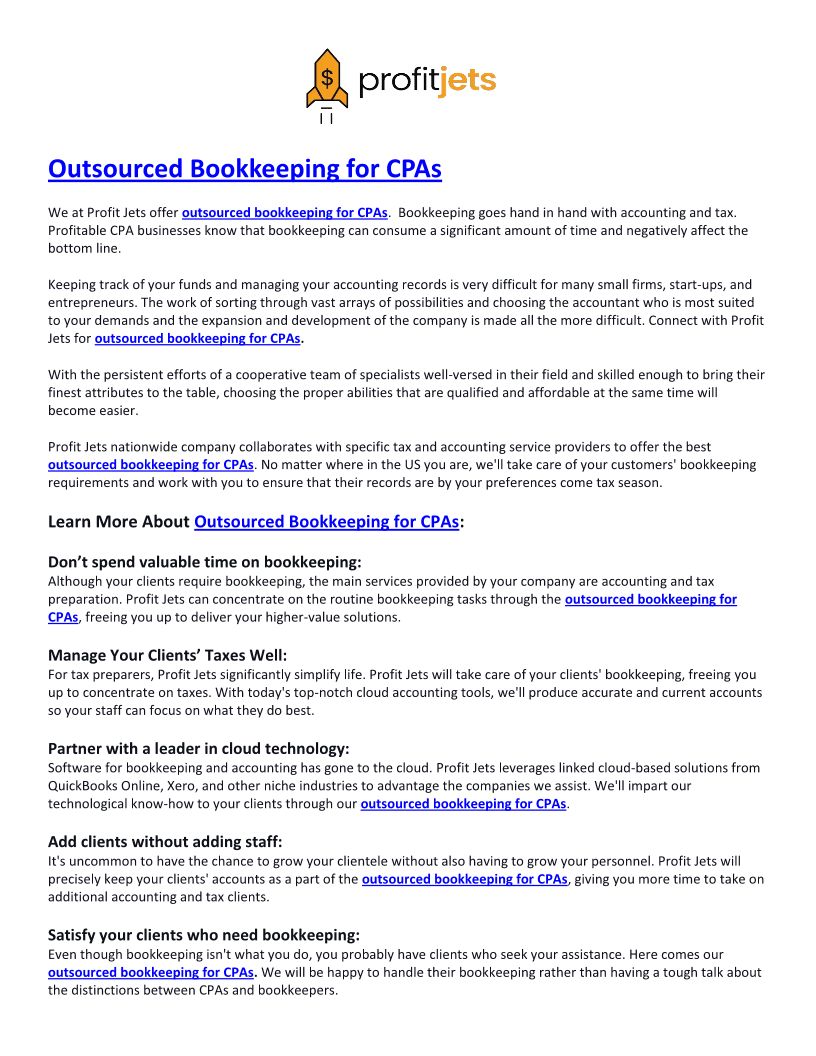 $ profitjets

Outsourced Bookkeeping for CPAs

We at Profit Jets offer outsourced bookkeeping for CPAs. Bookkeeping goes hand in hand with accounting and tax. Profitable CPA businesses know that bookkeeping can consume a significant amount of time and negatively affect the bottom line.

Keeping track of your funds and managing your accounting records is very difficult for many small firms, start-ups, and entrepreneurs. The work of sorting through vast arrays of possibilities and choosing the accountant who is most suited to your demands and the expansion and development of the company is made all the more difficult. Connect with Profit Jets for outsourced bookkeeping for CPAs.

With the persistent efforts of a cooperative team of specialists well-versed in their field and skilled enough to bring their finest attributes to the table, choosing the proper abilities that are qualified and affordable at the same time will become easier.

Profit Jets nationwide company collaborates with specific tax and accounting service providers to offer the best outsourced bookkeeping for CPAs. No matter where in the US you are, we'll take care of your customers' bookkeeping requirements and work with you to ensure that their records are by your preferences come tax season.

Learn More About Outsourced Bookkeeping for CPAs:

Don't spend valuable time on bookkeeping:
Although your clients require bookkeeping, the main services provided by your company are accounting and tax preparation. Profit Jets can concentrate on the routine bookkeeping tasks through the outsourced bookkeeping for CPAs, freeing you up to deliver your higher-value solutions.

Manage Your Clients' Taxes Well:
For tax preparers, Profit Jets significantly simplify life. Profit Jets will take care of your clients' bookkeeping, freeing you up to concentrate on taxes. With today's top-notch cloud accounting tools, we'll produce accurate and current accounts so your staff can focus on what they do best.

Partner with a leader in cloud technology:
Software for bookkeeping and accounting has gone to the cloud. Profit Jets leverages linked cloud-based solutions from QuickBooks Online, Xero, and other niche industries to advantage the companies we assist. We'll impart our technological know-how to your clients through our outsourced bookkeeping for CPAs.

Add clients without adding staff:
It's uncommon to have the chance to grow your clientele without also having to grow your personnel. Profit Jets will precisely keep your clients' accounts as a part of the outsourced bookkeeping for CPAs, giving you more time to take on additional accounting and tax clients.

Satisfy your clients who need bookkeeping:
Even though bookkeeping isn't what you do, you probably have clients who seek your assistance. Here comes our outsourced bookkeeping for CPAs. We will be happy to handle their bookkeeping rather than having a tough talk about the distinctions between CPAs and bookkeepers.